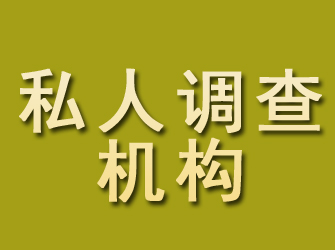 私人调查
机构